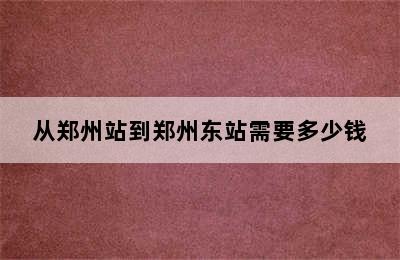 从郑州站到郑州东站需要多少钱